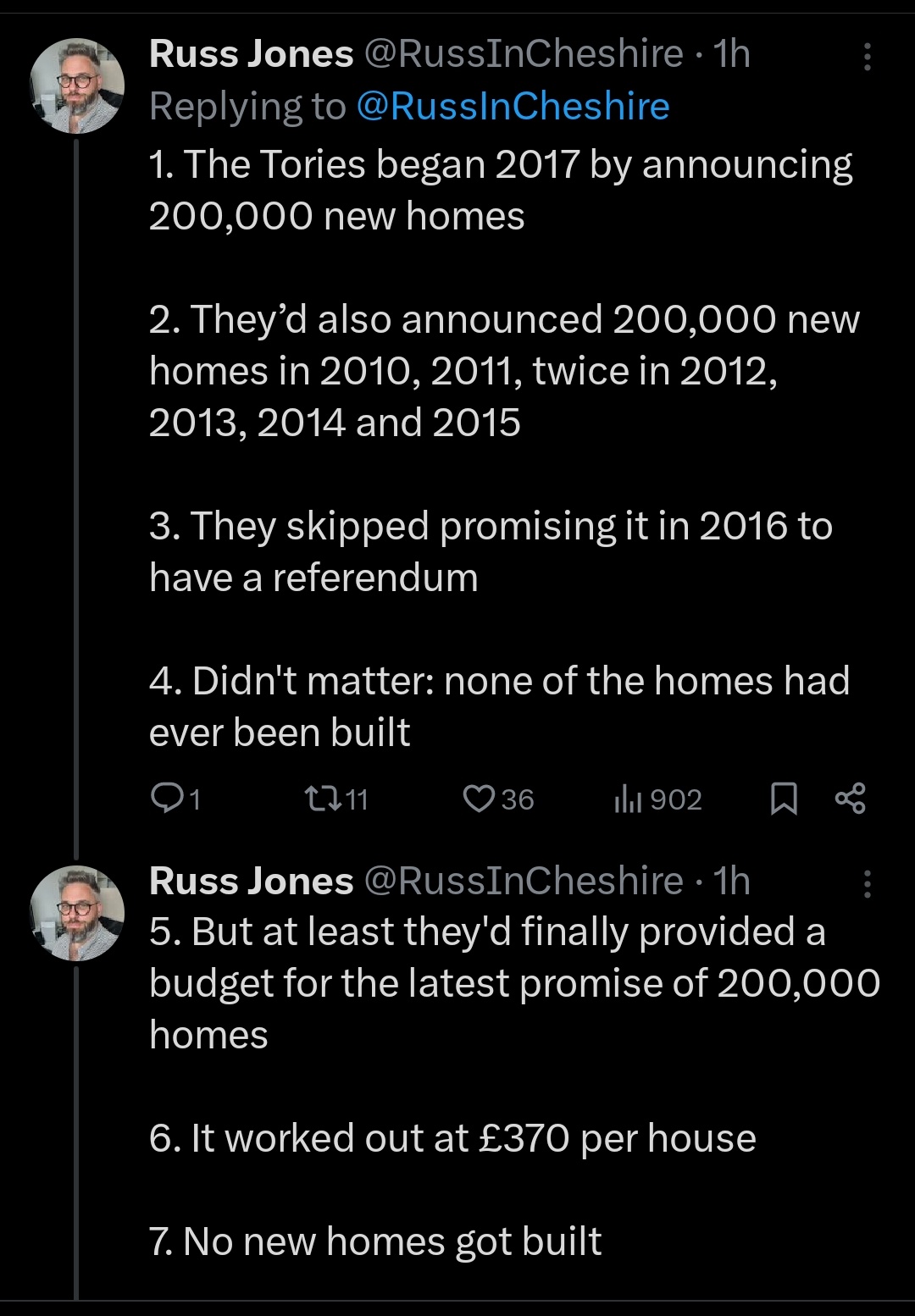 Russ Jones @RussInCheshire · 1h
Replying to @RussInCheshire
1. The Tories began 2017 by announcing 200,000 new homes

2. They'd also announced 200,000 new homes in 2010, 2011, twice in 2012, 2013, 2014 and 2015

3. They skipped promising it in 2016 to have a referendum

4. Didn't matter: none of the homes had ever been built

1 11 36 902

Russ Jones @RussInCheshire · 1h
5. But at least they'd finally provided a budget for the latest promise of 200,000 homes

6. It worked out at £370 per house

7. No new homes got built